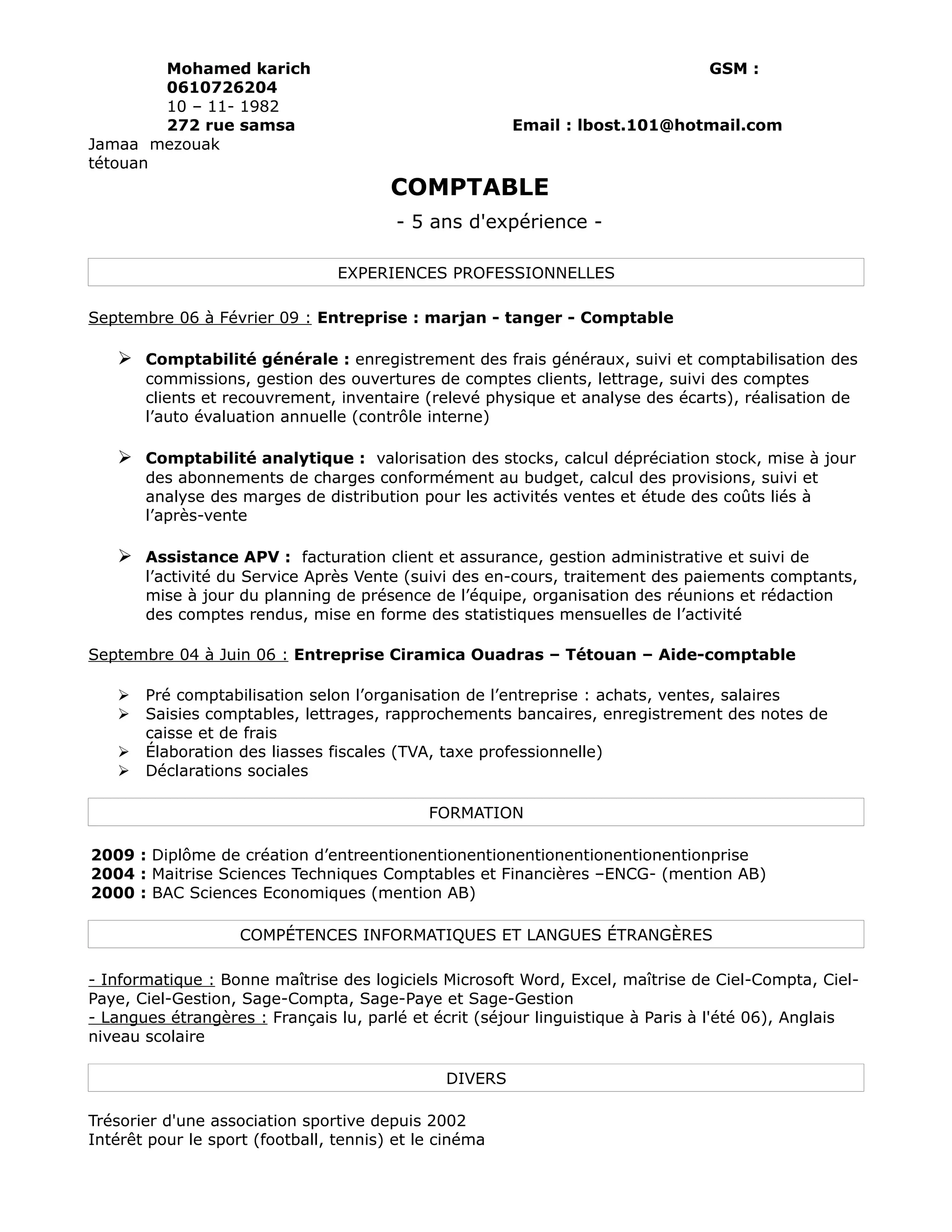 Mohamed karich GSM :
0610726204
10 – 11- 1982
272 rue samsa Email : lbost.101@hotmail.com
Jamaa mezouak
tétouan

COMPTABLE
- 5 ans d'expérience -

EXPERIENCES PROFESSIONNELLES

Septembre 06 à Février 09 : Entreprise : marjan - tanger - Comptable

➢ Comptabilité générale : enregistrement des frais généraux, suivi et comptabilisation des commissions, gestion des ouvertures de comptes clients, lettrage, suivi des comptes clients et recouvrement, inventaire (relevé physique et analyse des écarts), réalisation de l’auto évaluation annuelle (contrôle interne)

➢ Comptabilité analytique : valorisation des stocks, calcul dépréciation stock, mise à jour des abonnements de charges conformément au budget, calcul des provisions, suivi et analyse des marges de distribution pour les activités ventes et étude des coûts liés à l’après-vente

➢ Assistance APV : facturation client et assurance, gestion administrative et suivi de l’activité du Service Après Vente (suivi des en-cours, traitement des paiements comptants, mise à jour du planning de présence de l’équipe, organisation des réunions et rédaction des comptes rendus, mise en forme des statistiques mensuelles de l’activité

Septembre 04 à Juin 06 : Entreprise Ciramica Ouadras – Tétouan – Aide-comptable

➢ Pré comptabilisation selon l’organisation de l’entreprise : achats, ventes, salaires
➢ Saisies comptables, lettrages, rapprochements bancaires, enregistrement des notes de caisse et de frais
➢ Élaboration des liasses fiscales (TVA, taxe professionnelle)
➢ Déclarations sociales

FORMATION

2009 : Diplôme de création d’entreentionentionentionentionentionentionentionprise
2004 : Maitrise Sciences Techniques Comptables et Financières –ENCG- (mention AB)
2000 : BAC Sciences Economiques (mention AB)

COMPÉTENCES INFORMATIQUES ET LANGUES ÉTRANGÈRES

- Informatique : Bonne maîtrise des logiciels Microsoft Word, Excel, maîtrise de Ciel-Compta, Ciel-Paye, Ciel-Gestion, Sage-Compta, Sage-Paye et Sage-Gestion
- Langues étrangères : Français lu, parlé et écrit (séjour linguistique à Paris à l'été 06), Anglais niveau scolaire

DIVERS

Trésorier d'une association sportive depuis 2002
Intérêt pour le sport (football, tennis) et le cinéma